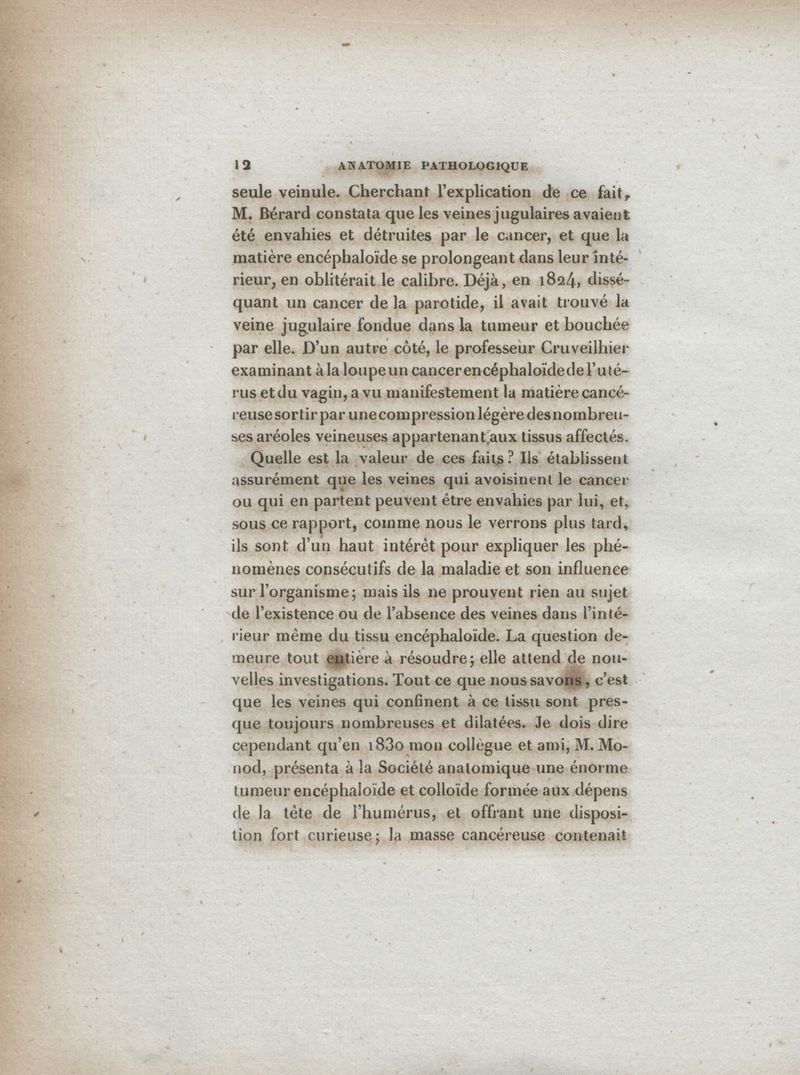 12 ANATOMIE PATHOLOGIQUE

seule veinule. Cherchant l'explication de ce fait, M. Bérard constata que les veines jugulaires avaient été envahies et détruites par le cancer, et que la matière encéphaloïde se prolongeant dans leur intérieur, en oblitérait le calibre. Déjà, en 1824, disséquant un cancer de la parotide, il avait trouvé la veine jugulaire fondue dans la tumeur et bouchée par elle. D'un autre côté, le professeur Cruveilhier examinant à la loupe un cancer encéphaloïde de l'utérus et du vagin, a vu manifestement la matière cancéreuse sortir par une compression légère des nombreuses aréoles veineuses appartenant aux tissus affectés.

Quelle est la valeur de ces faits? Ils établissent assurément que les veines qui avoisinent le cancer ou qui en partent peuvent être envahies par lui, et, sous ce rapport, comme nous le verrons plus tard, ils sont d'un haut intérêt pour expliquer les phénomènes consécutifs de la maladie et son influence sur l'organisme; mais ils ne prouvent rien au sujet de l'existence ou de l'absence des veines dans l'intérieur même du tissu encéphaloïde. La question demeure tout entière à résoudre; elle attend de nouvelles investigations. Tout ce que nous savons, c'est que les veines qui confinent à ce tissu sont presque toujours nombreuses et dilatées. Je dois dire cependant qu'en 1830 mon collègue et ami, M. Monod, présenta à la Société anatomique une énorme tumeur encéphaloïde et colloïde formée aux dépens de la tête de l'humérus, et offrant une disposition fort curieuse; la masse cancéreuse contenait